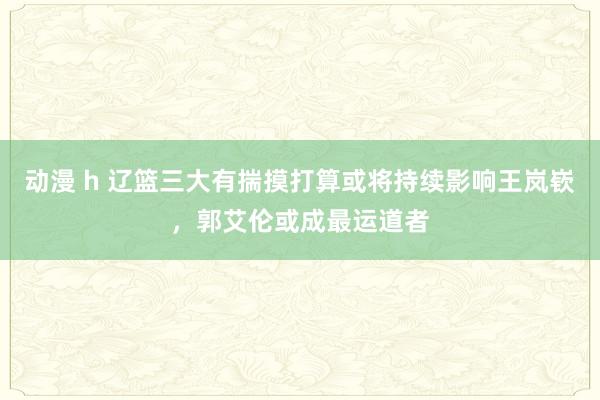 动漫 h 辽篮三大有揣摸打算或将持续影响王岚嵚，郭艾伦或成最运道者